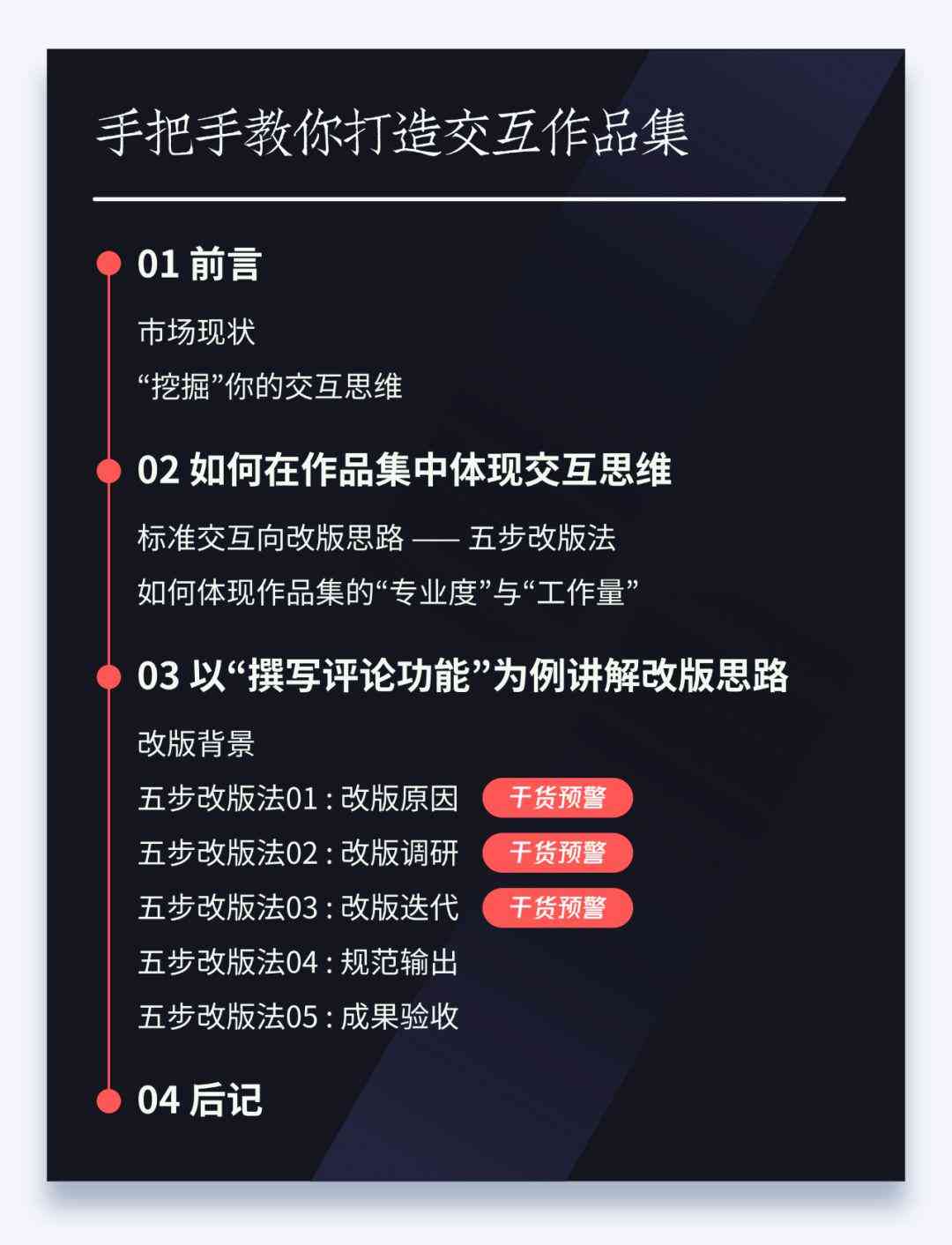 手把手教你打造交互作品集

01 前言

市场现状

“挖掘”你的交互思维

02 如何在作品集中体现交互思维

标准交互向改版思路 —— 五步改版法

如何体现作品集的“专业度”与“工作量”

03 以“撰写评论功能”为例讲解改版思路

改版背景

五步改版法01 : 改版原因 干货预警

五步改版法02 : 改版调研 干货预警

五步改版法03 : 改版迭代 干货预警

五步改版法04 : 规范输出

五步改版法05 : 成果验收

04 后记